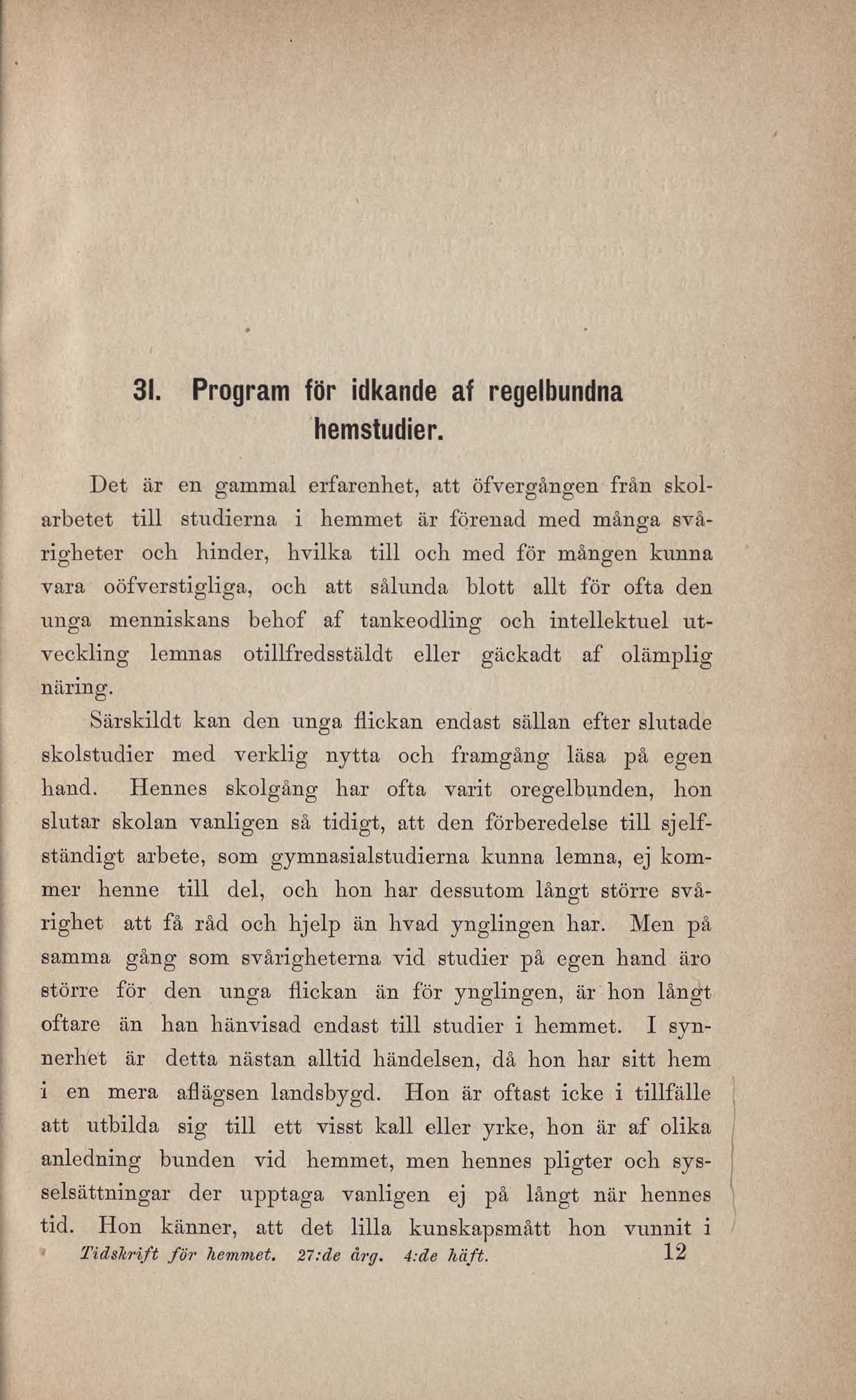 31. Program för idkande af regelbundna hemstudier.

Det är en gammal erfarenhet, att öfvergången från skolarbetet till studierna i hemmet är förenad med många svårigheter och hinder, hvilka till och med för mången kunna vara oöfverstigliga, och att sålunda blott allt för ofta den unga menniskans behof af tankeodling och intellektuel utveckling lemnas otillfredsstäldt eller gäckadt af olämplig näring.

Särskildt kan den unga flickan endast sällan efter slutade skolstudier med verklig nytta och framgång läsa på egen hand. Hennes skolgång har ofta varit oregelbunden, hon slutar skolan vanligen så tidigt, att den förberedelse till sjelfständigt arbete, som gymnasialstudierna kunna lemna, ej kommer henne till del, och hon har dessutom långt större svårighet att få råd och hjelp än hvad ynglingen har. Men på samma gång som svårigheterna vid studier på egen hand äro större för den unga flickan än för ynglingen, är hon långt oftare än han hänvisad endast till studier i hemmet. I synnerhet är detta nästan alltid händelsen, då hon har sitt hem i en mera aflägsen landsbygd. Hon är oftast icke i tillfälle att utbilda sig till ett visst kall eller yrke, hon är af olika anledning bunden vid hemmet, men hennes pligter och sysselsättningar der upptaga vanligen ej på långt när hennes tid. Hon känner, att det lilla kunskapsmått hon vunnit i

Tidskrift för hemmet. 27:de årg. 4:de häft. 12